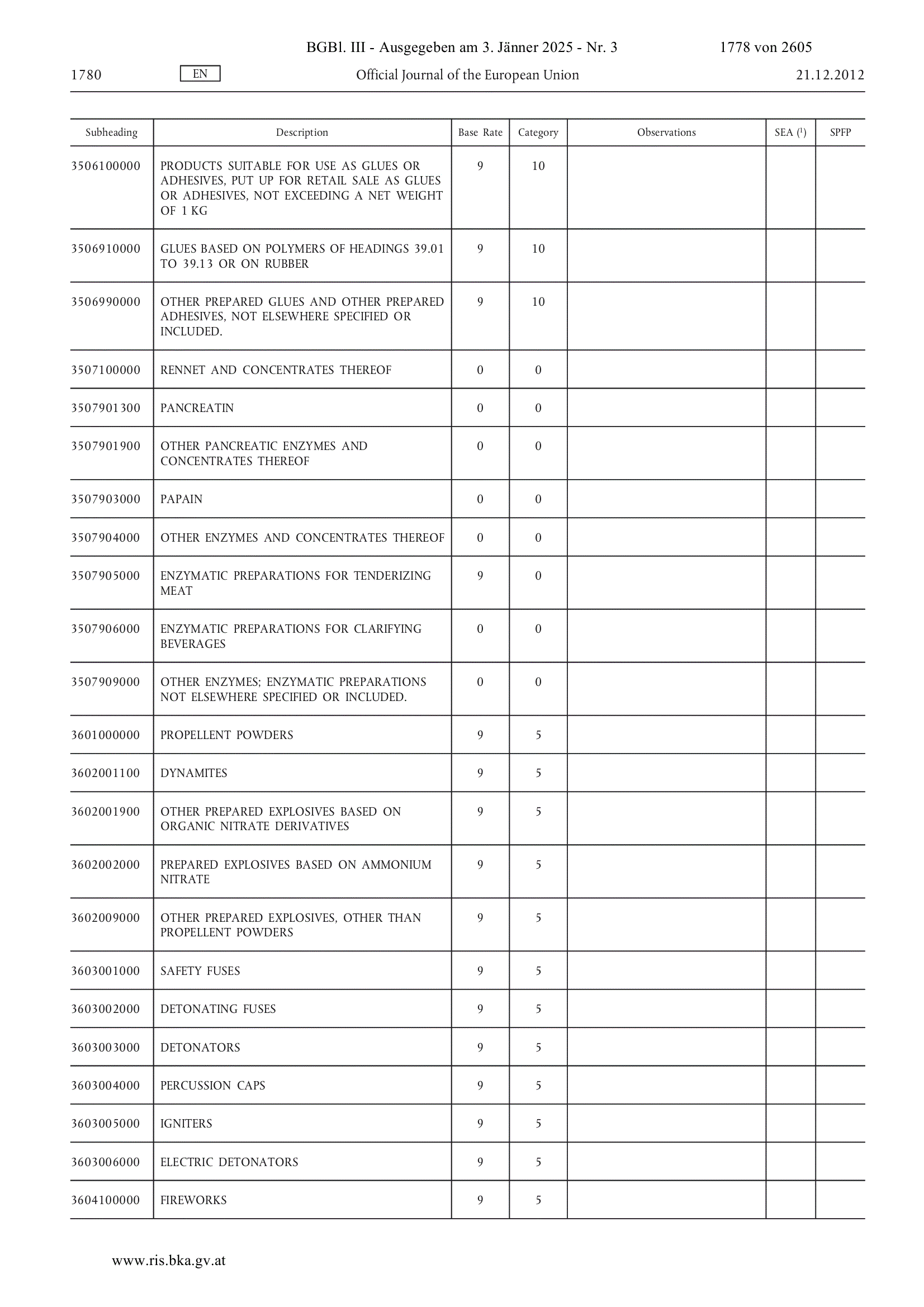 BGBl. III - Ausgegeben am 3. Jänner 2025 - Nr. 3 1778 von 2605

1780 EN Official Journal of the European Union 21.12.2012

| Subheading | Description | Base Rate | Category | Observations | SEA ($^1$) | SPFP |
|---|---|---|---|---|---|---|
| 3506100000 | PRODUCTS SUITABLE FOR USE AS GLUES OR ADHESIVES, PUT UP FOR RETAIL SALE AS GLUES OR ADHESIVES, NOT EXCEEDING A NET WEIGHT OF 1 KG | 9 | 10 | | | |
| 3506910000 | GLUES BASED ON POLYMERS OF HEADINGS 39.01 TO 39.13 OR ON RUBBER | 9 | 10 | | | |
| 3506990000 | OTHER PREPARED GLUES AND OTHER PREPARED ADHESIVES, NOT ELSEWHERE SPECIFIED OR INCLUDED. | 9 | 10 | | | |
| 3507100000 | RENNET AND CONCENTRATES THEREOF | 0 | 0 | | | |
| 3507901300 | PANCREATIN | 0 | 0 | | | |
| 3507901900 | OTHER PANCREATIC ENZYMES AND CONCENTRATES THEREOF | 0 | 0 | | | |
| 3507903000 | PAPAIN | 0 | 0 | | | |
| 3507904000 | OTHER ENZYMES AND CONCENTRATES THEREOF | 0 | 0 | | | |
| 3507905000 | ENZYMATIC PREPARATIONS FOR TENDERIZING MEAT | 9 | 0 | | | |
| 3507906000 | ENZYMATIC PREPARATIONS FOR CLARIFYING BEVERAGES | 0 | 0 | | | |
| 3507909000 | OTHER ENZYMES; ENZYMATIC PREPARATIONS NOT ELSEWHERE SPECIFIED OR INCLUDED. | 0 | 0 | | | |
| 3601000000 | PROPELLENT POWDERS | 9 | 5 | | | |
| 3602001100 | DYNAMITES | 9 | 5 | | | |
| 3602001900 | OTHER PREPARED EXPLOSIVES BASED ON ORGANIC NITRATE DERIVATIVES | 9 | 5 | | | |
| 3602002000 | PREPARED EXPLOSIVES BASED ON AMMONIUM NITRATE | 9 | 5 | | | |
| 3602009000 | OTHER PREPARED EXPLOSIVES, OTHER THAN PROPELLENT POWDERS | 9 | 5 | | | |
| 3603001000 | SAFETY FUSES | 9 | 5 | | | |
| 3603002000 | DETONATING FUSES | 9 | 5 | | | |
| 3603003000 | DETONATORS | 9 | 5 | | | |
| 3603004000 | PERCUSSION CAPS | 9 | 5 | | | |
| 3603005000 | IGNITERS | 9 | 5 | | | |
| 3603006000 | ELECTRIC DETONATORS | 9 | 5 | | | |
| 3604100000 | FIREWORKS | 9 | 5 | | | |

www.ris.bka.gv.at